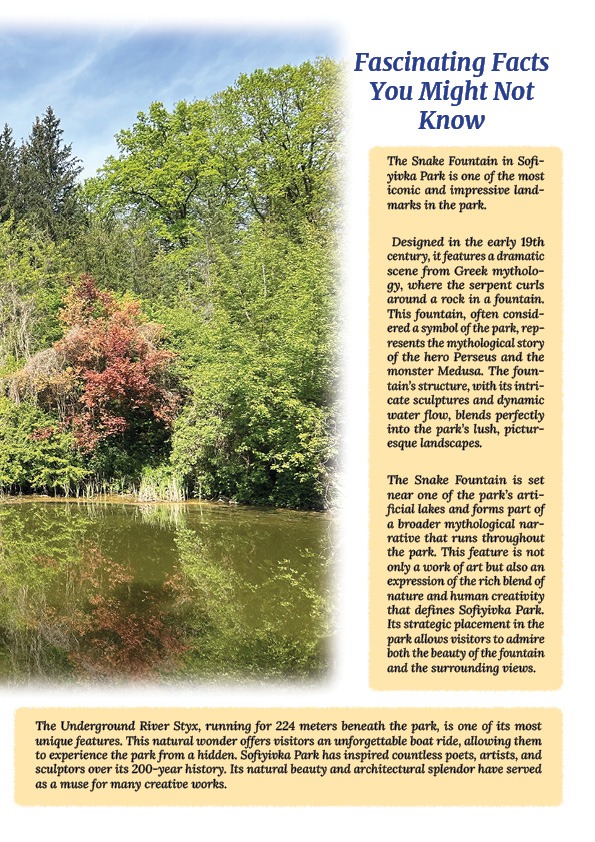 Fascinating Facts You Might Not Know

The Snake Fountain in Sofiyivka Park is one of the most iconic and impressive landmarks in the park.

Designed in the early 19th century, it features a dramatic scene from Greek mythology, where the serpent curls around a rock in a fountain. This fountain, often considered a symbol of the park, represents the mythological story of the hero Perseus and the monster Medusa. The fountain's structure, with its intricate sculptures and dynamic water flow, blends perfectly into the park's lush, picturesque landscapes.

The Snake Fountain is set near one of the park's artificial lakes and forms part of a broader mythological narrative that runs throughout the park. This feature is not only a work of art but also an expression of the rich blend of nature and human creativity that defines Sofiyivka Park. Its strategic placement in the park allows visitors to admire both the beauty of the fountain and the surrounding views.

The Underground River Styx, running for 224 meters beneath the park, is one of its most unique features. This natural wonder offers visitors an unforgettable boat ride, allowing them to experience the park from a hidden. Sofiyivka Park has inspired countless poets, artists, and sculptors over its 200-year history. Its natural beauty and architectural splendor have served as a muse for many creative works.